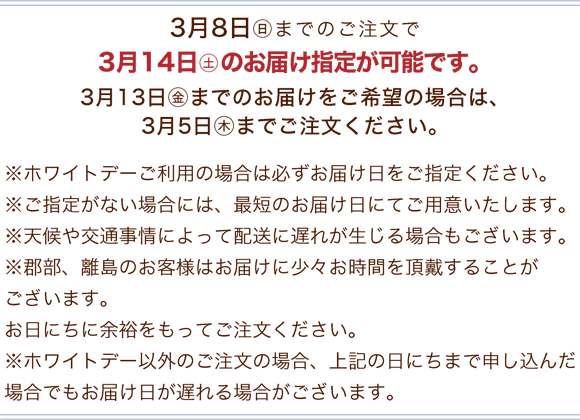 3月8日㊐までのご注文で
3月14日㊏のお届け指定が可能です。
3月13日㊎までのお届けをご希望の場合は、
3月5日㊍までご注文ください。

※ホワイトデーご利用の場合は必ずお届け日をご指定ください。
※ご指定がない場合には、最短のお届け日にてご用意いたします。
※天候や交通事情によって配送に遅れが生じる場合もございます。
※郡部、離島のお客様はお届けに少々お時間を頂戴することがございます。
お日にちに余裕をもってご注文ください。
※ホワイトデー以外のご注文の場合、上記の日にちまで申し込んだ場合でもお届け日が遅れる場合がございます。